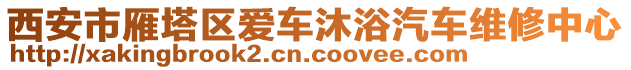 西安市雁塔区爱车沐浴汽车维修中心
http://xakingbrook2.cn.coovee.com